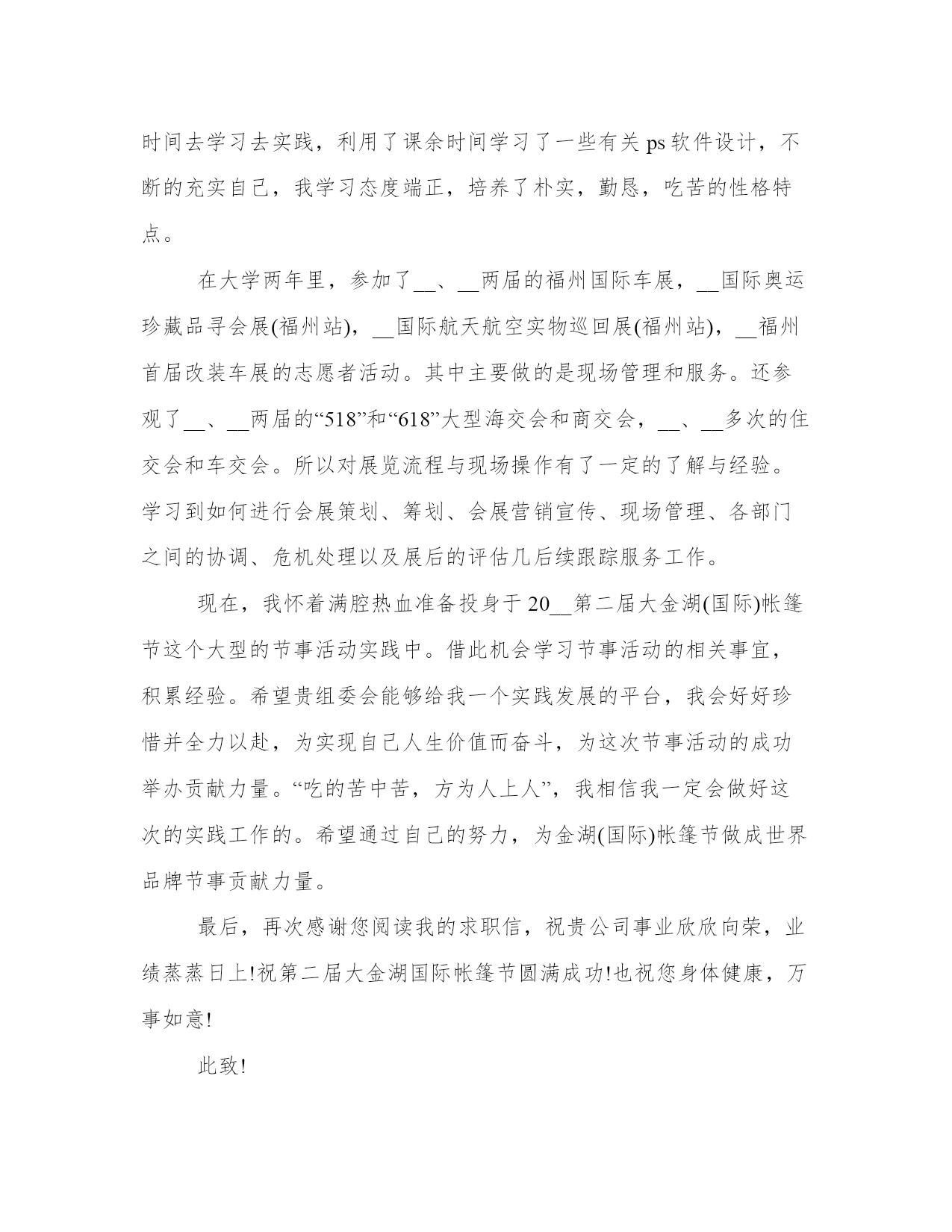 时间去学习去实践，利用了课余时间学习了一些有关 ps 软件设计，不断的充实自己，我学习态度端正，培养了朴实，勤恳，吃苦的性格特点。

在大学两年里，参加了__、__两届的福州国际车展，__国际奥运珍藏品寻会展(福州站)，__国际航天航空实物巡回展(福州站)，__福州首届改装车展的志愿者活动。其中主要做的是现场管理和服务。还参观了__、__两届的“518”和“618”大型海交会和商交会，__、__多次的住交会和车交会。所以对展览流程与现场操作有了一定的了解与经验。学习到如何进行会展策划、筹划、会展营销宣传、现场管理、各部门之间的协调、危机处理以及展后的评估几后续跟踪服务工作。

现在，我怀着满腔热血准备投身于 20__第二届大金湖(国际)帐篷节这个大型的节事活动实践中。借此机会学习节事活动的相关事宜，积累经验。希望贵组委会能够给我一个实践发展的平台，我会好好珍惜并全力以赴，为实现自己人生价值而奋斗，为这次节事活动的成功举办贡献力量。“吃的苦中苦，方为人上人”，我相信我一定会做好这次的实践工作的。希望通过自己的努力，为金湖(国际)帐篷节做成世界品牌节事贡献力量。

最后，再次感谢您阅读我的求职信，祝贵公司事业欣欣向荣，业绩蒸蒸日上!祝第二届大金湖国际帐篷节圆满成功!也祝您身体健康，万事如意!

此致!